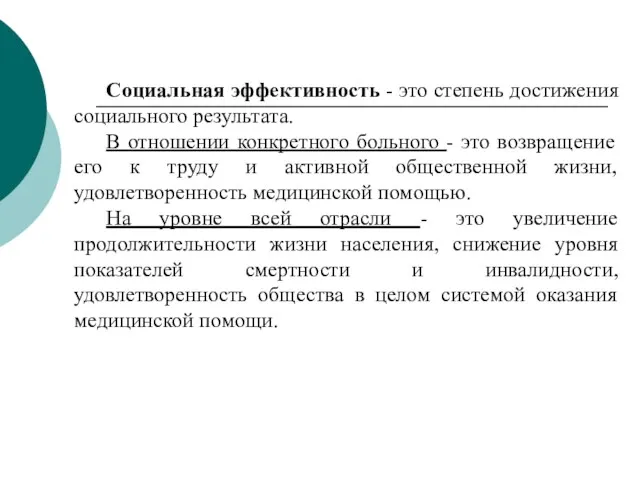 Социальная эффективность - это степень достижения социального результата.

В отношении конкретного больного - это возвращение его к труду и активной общественной жизни, удовлетворенность медицинской помощью.

На уровне всей отрасли - это увеличение продолжительности жизни населения, снижение уровня показателей смертности и инвалидности, удовлетворенность общества в целом системой оказания медицинской помощи.